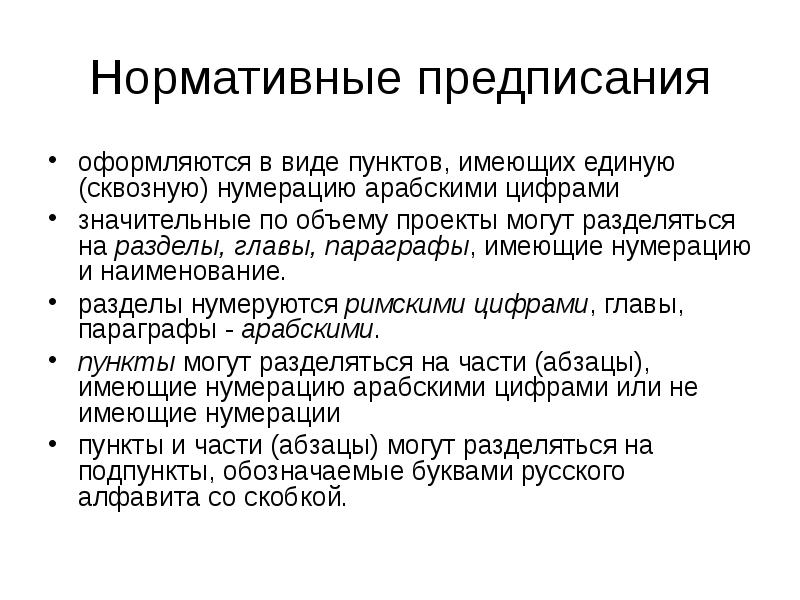 Нормативные предписания

• оформляются в виде пунктов, имеющих единую (сквозную) нумерацию арабскими цифрами
• значительные по объему проекты могут разделяться на разделы, главы, параграфы, имеющие нумерацию и наименование.
• разделы нумеруются римскими цифрами, главы, параграфы - арабскими.
• пункты могут разделяться на части (абзацы), имеющие нумерацию арабскими цифрами или не имеющие нумерации
• пункты и части (абзацы) могут разделяться на подпункты, обозначаемые буквами русского алфавита со скобкой.